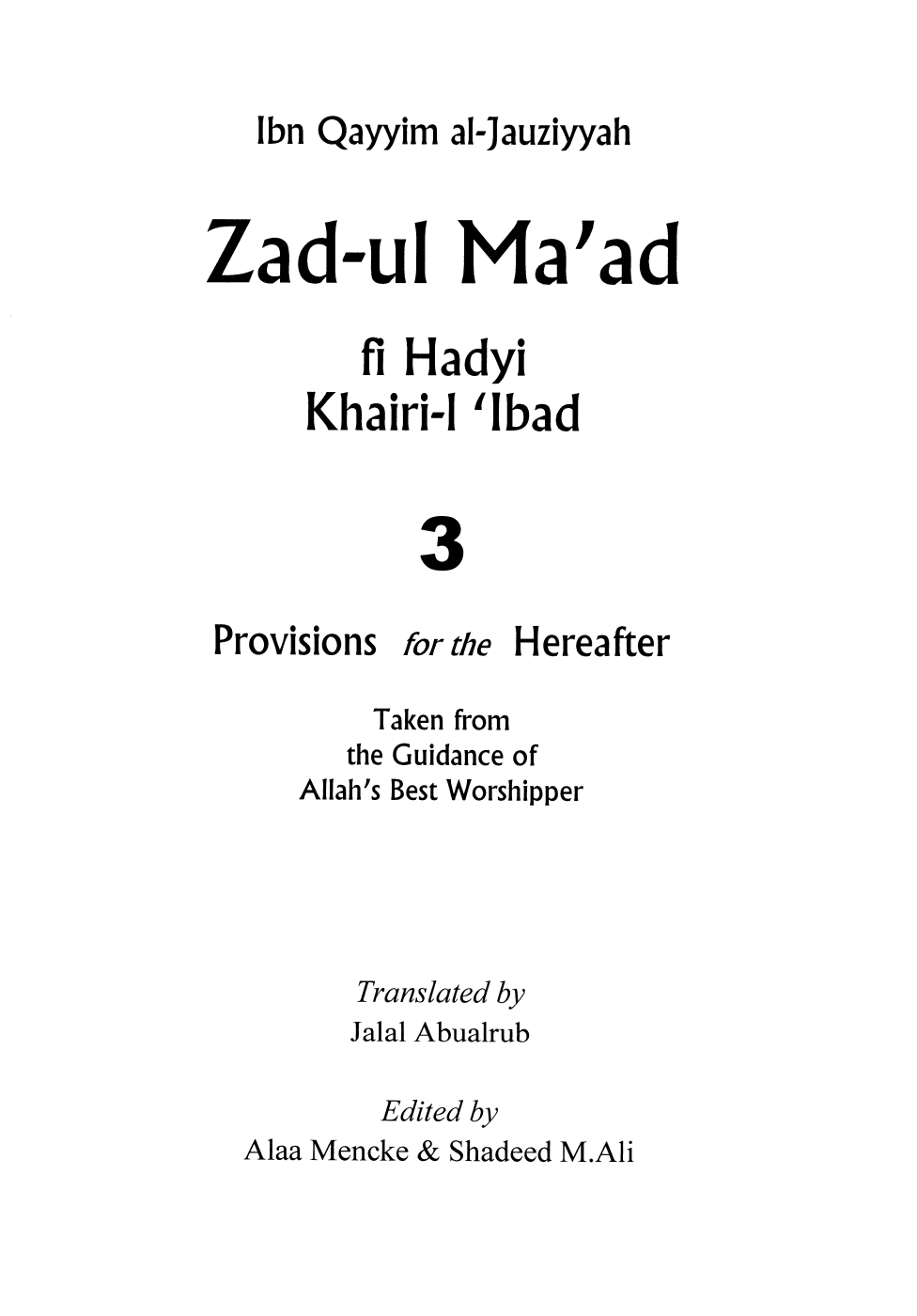 Ibn Qayyim al-Jauziyyah

Zad-ul Ma'ad

fi Hadyi
Khairi-l 'Ibad

3

Provisions for the Hereafter

Taken from
the Guidance of
Allah's Best Worshipper

Translated by
Jalal Abualrub

Edited by
Alaa Mencke & Shadeed M.Ali